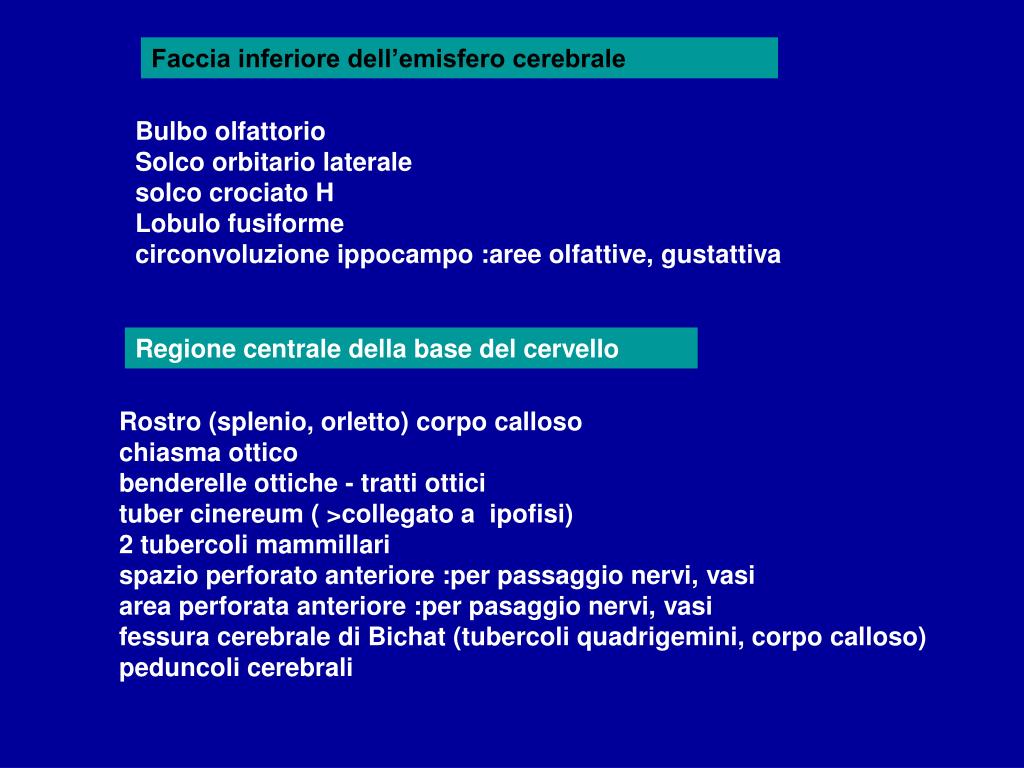 Faccia inferiore dell’emisfero cerebrale

Bulbo olfattorio
Solco orbitario laterale
solco crociato H
Lobulo fusiforme
circonvoluzione ippocampo :aree olfattive, gustattiva

Regione centrale della base del cervello

Rostro (splenio, orletto) corpo calloso
chiasma ottico
benderelle ottiche - tratti ottici
tuber cinereum ( >collegato a ipofisi)
2 tubercoli mammillari
spazio perforato anteriore :per passaggio nervi, vasi
area perforata anteriore :per pasaggio nervi, vasi
fessura cerebrale di Bichat (tubercoli quadrigemini, corpo calloso)
peduncoli cerebrali